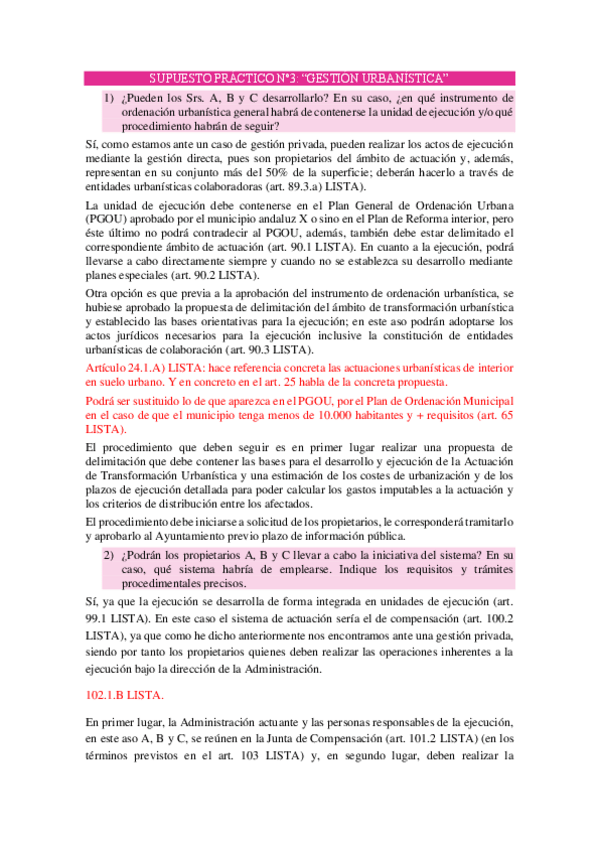 SUPUESTO PRACTICO Nº3: "GESTION URBANISTICA"

1) ¿Pueden los Srs. A, B y C desarrollarlo? En su caso, ¿en qué instrumento de ordenación urbanística general habrá de contenerse la unidad de ejecución y/o qué procedimiento habrán de seguir?

Sí, como estamos ante un caso de gestión privada, pueden realizar los actos de ejecución mediante la gestión directa, pues son propietarios del ámbito de actuación y, además, representan en su conjunto más del 50% de la superficie; deberán hacerlo a través de entidades urbanísticas colaboradoras (art. 89.3.a) LISTA).

La unidad de ejecución debe contenerse en el Plan General de Ordenación Urbana (PGOU) aprobado por el municipio andaluz X o sino en el Plan de Reforma interior, pero éste último no podrá contradecir al PGOU, además, también debe estar delimitado el correspondiente ámbito de actuación (art. 90.1 LISTA). En cuanto a la ejecución, podrá llevarse a cabo directamente siempre y cuando no se establezca su desarrollo mediante planes especiales (art. 90.2 LISTA).

Otra opción es que previa a la aprobación del instrumento de ordenación urbanística, se hubiese aprobado la propuesta de delimitación del ámbito de transformación urbanística y establecido las bases orientativas para la ejecución; en este aso podrán adoptarse los actos jurídicos necesarios para la ejecución inclusive la constitución de entidades urbanísticas de colaboración (art. 90.3 LISTA).

Artículo 24.1.A) LISTA: hace referencia concreta las actuaciones urbanísticas de interior en suelo urbano. Y en concreto en el art. 25 habla de la concreta propuesta.

Podrá ser sustituido lo de que aparezca en el PGOU, por el Plan de Ordenación Municipal en el caso de que el municipio tenga menos de 10.000 habitantes y + requisitos (art. 65 LISTA).

El procedimiento que deben seguir es en primer lugar realizar una propuesta de delimitación que debe contener las bases para el desarrollo y ejecución de la Actuación de Transformación Urbanística y una estimación de los costes de urbanización y de los plazos de ejecución detallada para poder calcular los gastos imputables a la actuación y los criterios de distribución entre los afectados.

El procedimiento debe iniciarse a solicitud de los propietarios, le corresponderá tramitarlo y aprobarlo al Ayuntamiento previo plazo de información pública.

2) ¿Podrán los propietarios A, B y C llevar a cabo la iniciativa del sistema? En su caso, qué sistema habría de emplearse. Indique los requisitos y trámites procedimentales precisos.

Sí, ya que la ejecución se desarrolla de forma integrada en unidades de ejecución (art. 99.1 LISTA). En este caso el sistema de actuación sería el de compensación (art. 100.2 LISTA), ya que como he dicho anteriormente nos encontramos ante una gestión privada, siendo por tanto los propietarios quienes deben realizar las operaciones inherentes a la ejecución bajo la dirección de la Administración.

102.1.B LISTA.

En primer lugar, la Administración actuante y las personas responsables de la ejecución, en este aso A, B y C, se reúnen en la Junta de Compensación (art. 101.2 LISTA) (en los términos previstos en el art. 103 LISTA) y, en segundo lugar, deben realizar la